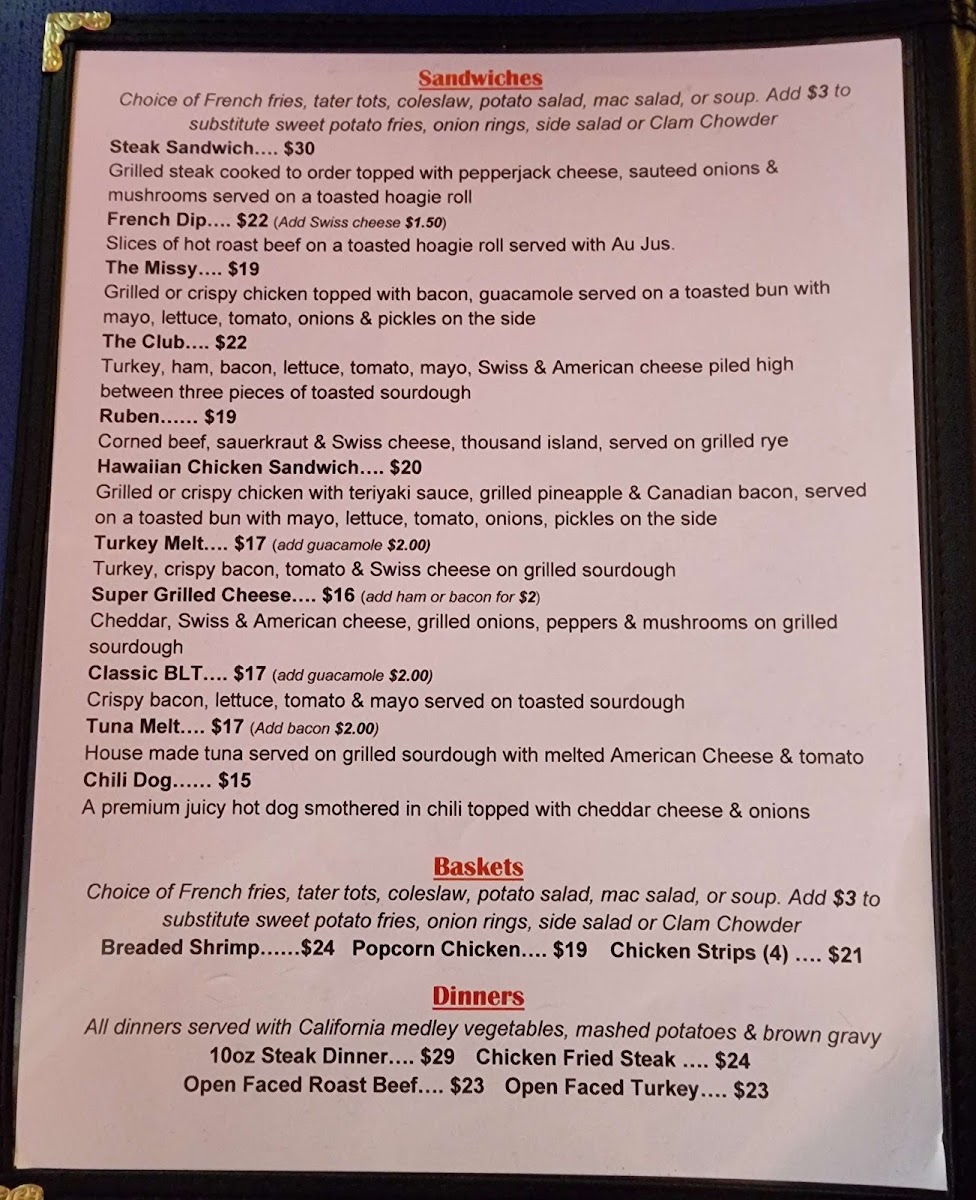 Sandwiches

Choice of French fries, tater tots, coleslaw, potato salad, mac salad, or soup. Add $3 to substitute sweet potato fries, onion rings, side salad or Clam Chowder

Steak Sandwich.... $30
Grilled steak cooked to order topped with pepperjack cheese, sauteed onions & mushrooms served on a toasted hoagie roll

French Dip.... $22 (Add Swiss cheese $1.50)
Slices of hot roast beef on a toasted hoagie roll served with Au Jus.

The Missy.... $19
Grilled or crispy chicken topped with bacon, guacamole served on a toasted bun with mayo, lettuce, tomato, onions & pickles on the side

The Club.... $22
Turkey, ham, bacon, lettuce, tomato, mayo, Swiss & American cheese piled high between three pieces of toasted sourdough

Ruben...... $19
Corned beef, sauerkraut & Swiss cheese, thousand island, served on grilled rye

Hawaiian Chicken Sandwich.... $20
Grilled or crispy chicken with teriyaki sauce, grilled pineapple & Canadian bacon, served on a toasted bun with mayo, lettuce, tomato, onions, pickles on the side

Turkey Melt.... $17 (add guacamole $2.00)
Turkey, crispy bacon, tomato & Swiss cheese on grilled sourdough

Super Grilled Cheese.... $16 (add ham or bacon for $2)
Cheddar, Swiss & American cheese, grilled onions, peppers & mushrooms on grilled sourdough

Classic BLT.... $17 (add guacamole $2.00)
Crispy bacon, lettuce, tomato & mayo served on toasted sourdough

Tuna Melt.... $17 (Add bacon $2.00)
House made tuna served on grilled sourdough with melted American Cheese & tomato

Chili Dog...... $15
A premium juicy hot dog smothered in chili topped with cheddar cheese & onions

Baskets

Choice of French fries, tater tots, coleslaw, potato salad, mac salad, or soup. Add $3 to substitute sweet potato fries, onion rings, side salad or Clam Chowder

Breaded Shrimp......$24 Popcorn Chicken.... $19 Chicken Strips (4) .... $21

Dinners

All dinners served with California medley vegetables, mashed potatoes & brown gravy

10oz Steak Dinner.... $29 Chicken Fried Steak .... $24
Open Faced Roast Beef.... $23 Open Faced Turkey.... $23